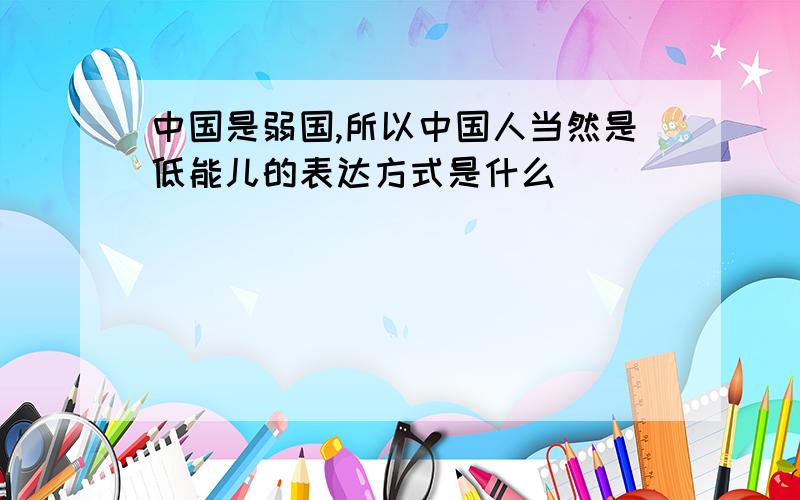 中国是弱国,所以中国人当然是低能儿的表达方式是什么